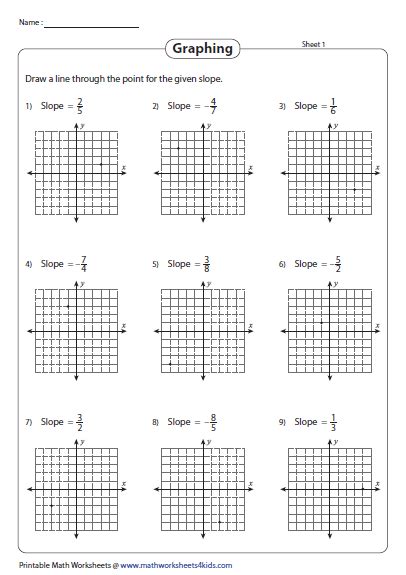 Name : ____________________

Graphing

Sheet 1

Draw a line through the point for the given slope.

1) Slope $= \frac{2}{5}$

$y$

$x$

2) Slope $= -\frac{4}{7}$

$y$

$x$

3) Slope $= \frac{1}{6}$

$y$

$x$

4) Slope $= -\frac{7}{4}$

$y$

$x$

5) Slope $= \frac{3}{8}$

$y$

$x$

6) Slope $= -\frac{5}{2}$

$y$

$x$

7) Slope $= \frac{3}{2}$

$y$

$x$

8) Slope $= -\frac{8}{5}$

$y$

$x$

9) Slope $= \frac{1}{3}$

$y$

$x$

Printable Math Worksheets @ www.mathworksheets4kids.com